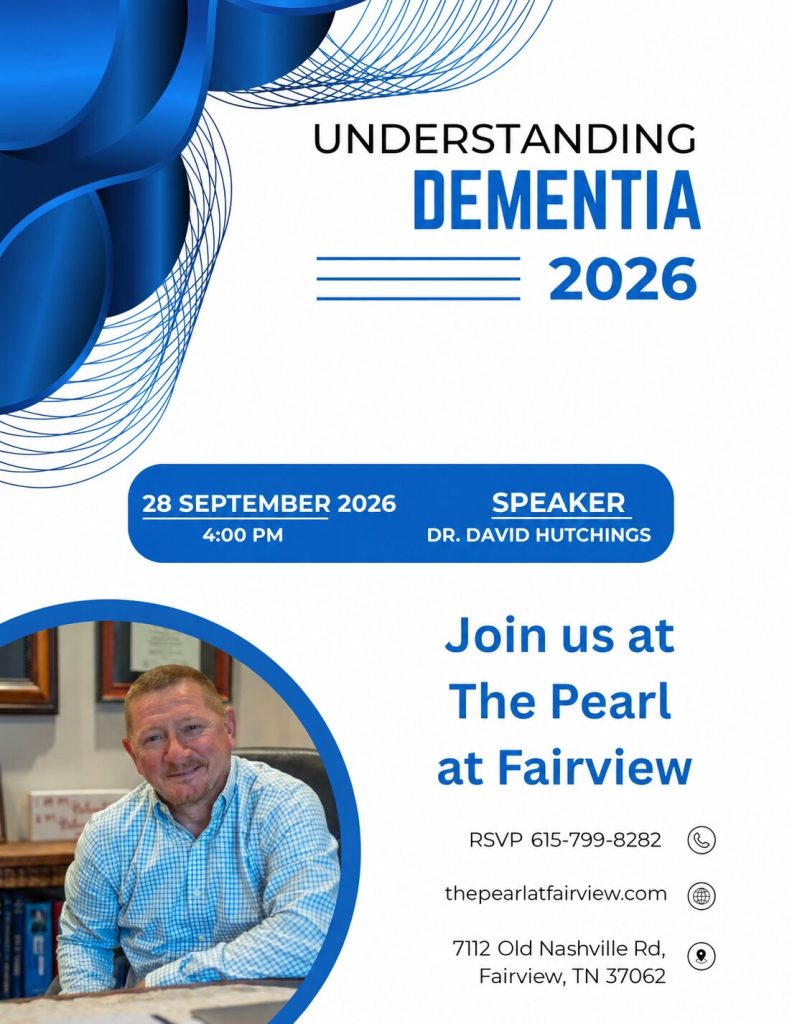 UNDERSTANDING
DEMENTIA
2026

28 SEPTEMBER 2026
4:00 PM

SPEAKER
DR. DAVID HUTCHINGS

Join us at
The Pearl
at Fairview

RSVP 615-799-8282

thepearlatfairview.com

7112 Old Nashville Rd,
Fairview, TN 37062